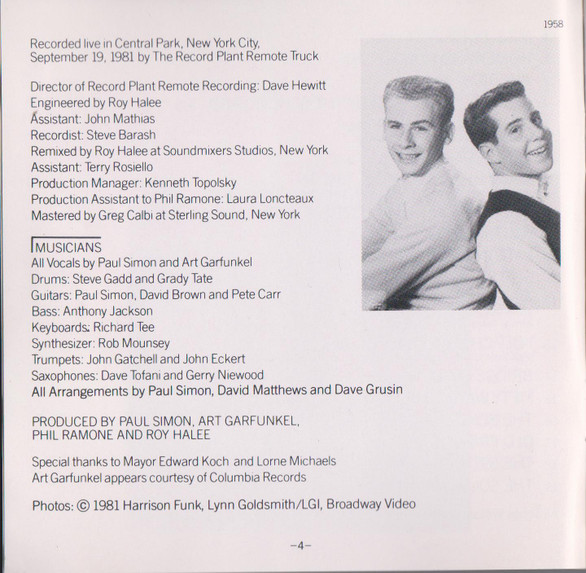 1958

Recorded live in Central Park, New York City, September 19, 1981 by The Record Plant Remote Truck

Director of Record Plant Remote Recording: Dave Hewitt
Engineered by Roy Halee
Assistant: John Mathias
Recordist: Steve Barash
Remixed by Roy Halee at Soundmixers Studios, New York
Assistant: Terry Rosiello
Production Manager: Kenneth Topolsky
Production Assistant to Phil Ramone: Laura Loncteaux
Mastered by Greg Calbi at Sterling Sound, New York

MUSICIANS
All Vocals by Paul Simon and Art Garfunkel
Drums: Steve Gadd and Grady Tate
Guitars: Paul Simon, David Brown and Pete Carr
Bass: Anthony Jackson
Keyboards: Richard Tee
Synthesizer: Rob Mounsey
Trumpets: John Gatchell and John Eckert
Saxophones: Dave Tofani and Gerry Niewood
All Arrangements by Paul Simon, David Matthews and Dave Grusin

PRODUCED BY PAUL SIMON, ART GARFUNKEL, PHIL RAMONE AND ROY HALEE

Special thanks to Mayor Edward Koch and Lorne Michaels
Art Garfunkel appears courtesy of Columbia Records

Photos: © 1981 Harrison Funk, Lynn Goldsmith/LGI, Broadway Video

–4–